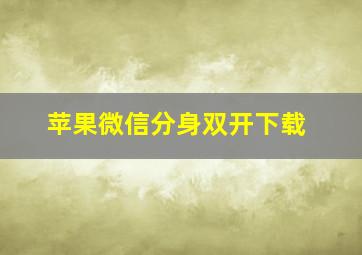 苹果微信分身双开下载